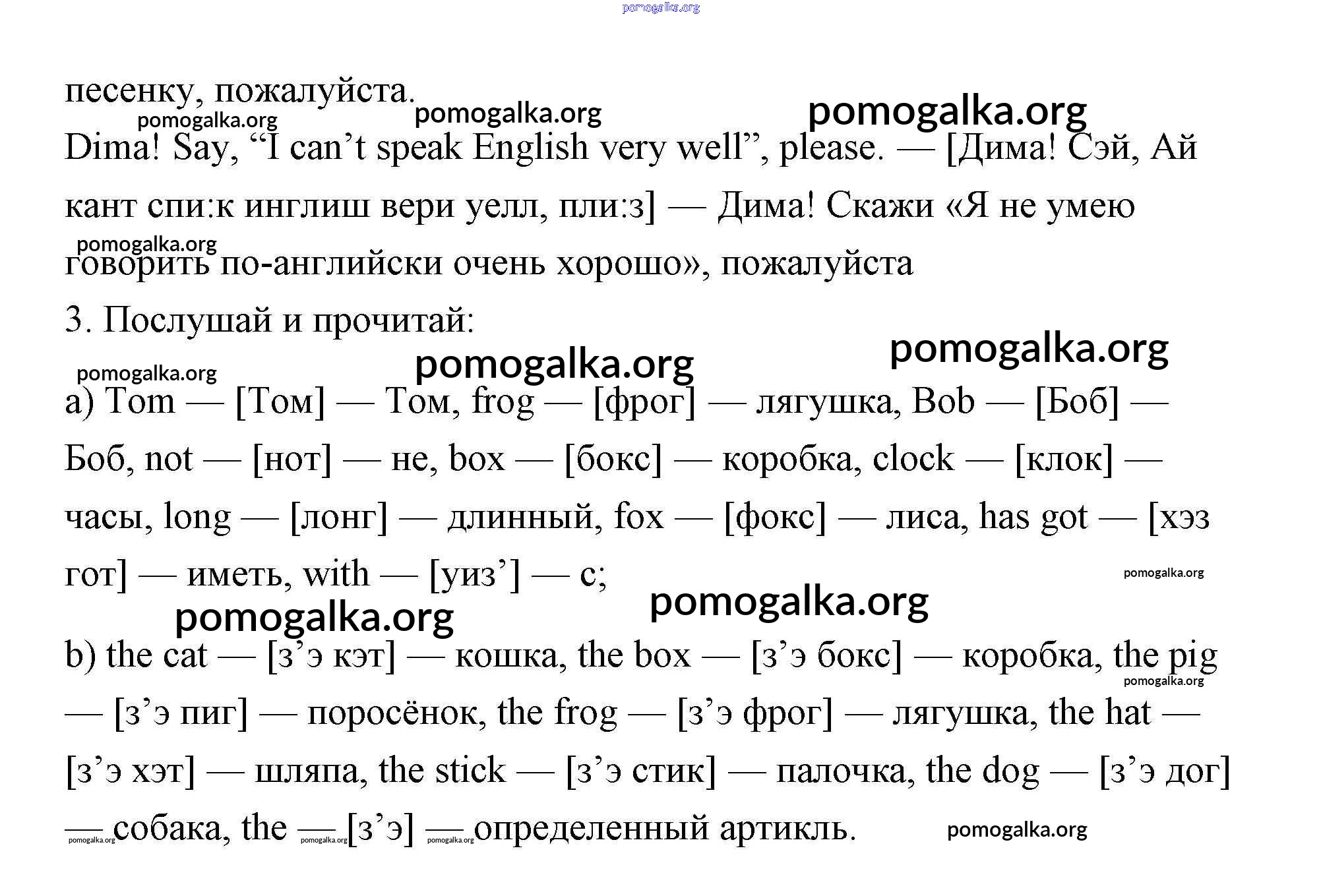 pomogalka.org

песенку, пожалуйста.

pomogalka.org pomogalka.org pomogalka.org

Dima! Say, “I can’t speak English very well”, please. — [Дима! Сэй, Ай кант спи:к инглиш вери уелл, пли:з] — Дима! Скажи «Я не умею говорить по-английски очень хорошо», пожалуйста

pomogalka.org

3. Послушай и прочитай:

pomogalka.org pomogalka.org pomogalka.org

a) Tom — [Том] — Том, frog — [фрог] — лягушка, Bob — [Боб] — Боб, not — [нот] — не, box — [бокс] — коробка, clock — [клок] — часы, long — [лонг] — длинный, fox — [фокс] — лиса, has got — [хэз гот] — иметь, with — [уиз’] — с;

pomogalka.org

pomogalka.org pomogalka.org

b) the cat — [з’э кэт] — кошка, the box — [з’э бокс] — коробка, the pig — [з’э пиг] — поросёнок, the frog — [з’э фрог] — лягушка, the hat — [з’э хэт] — шляпа, the stick — [з’э стик] — палочка, the dog — [з’э дог] — собака, the — [з’э] — определенный артикль.

pomogalka.org pomogalka.org pomogalka.org pomogalka.org pomogalka.org